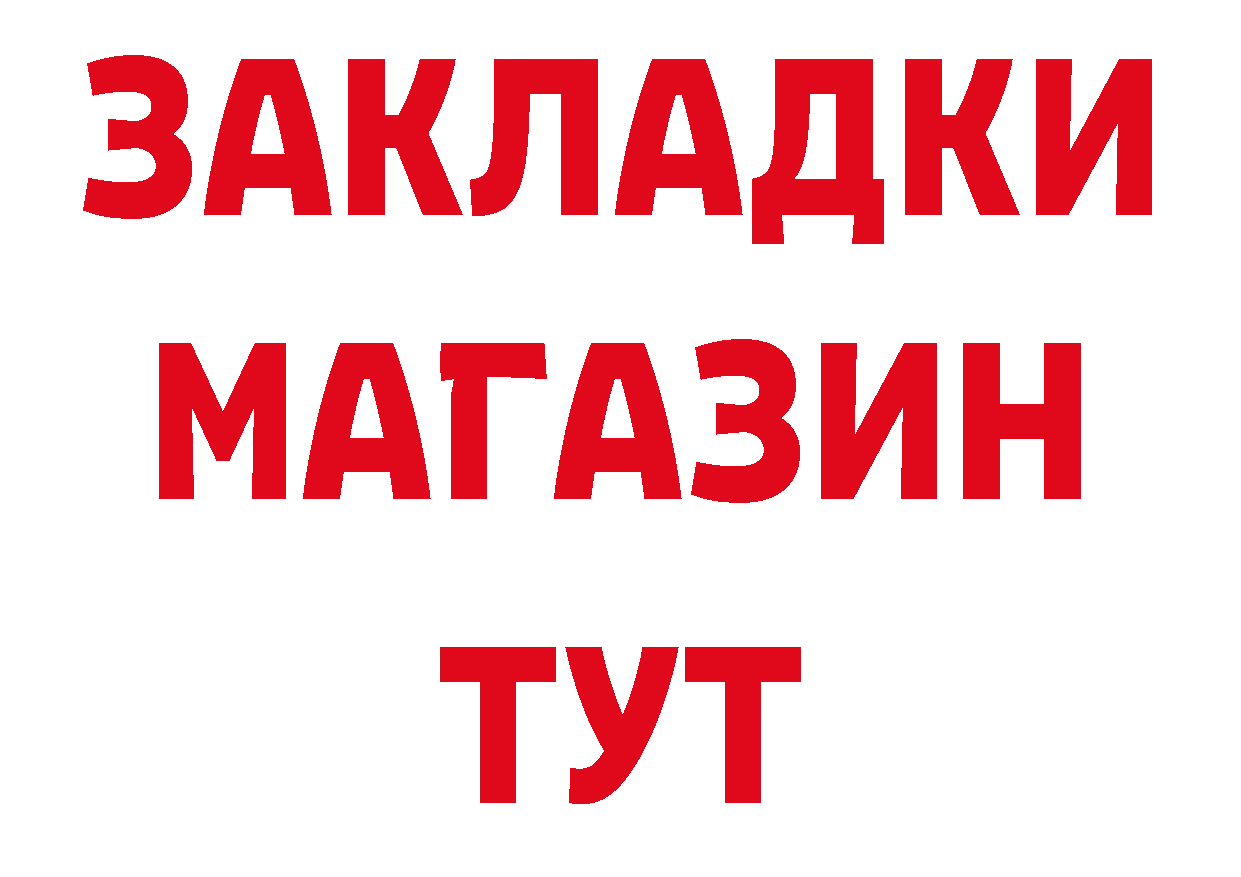 ЗАКЛАДКИ
МАГАЗИН
ТУТ